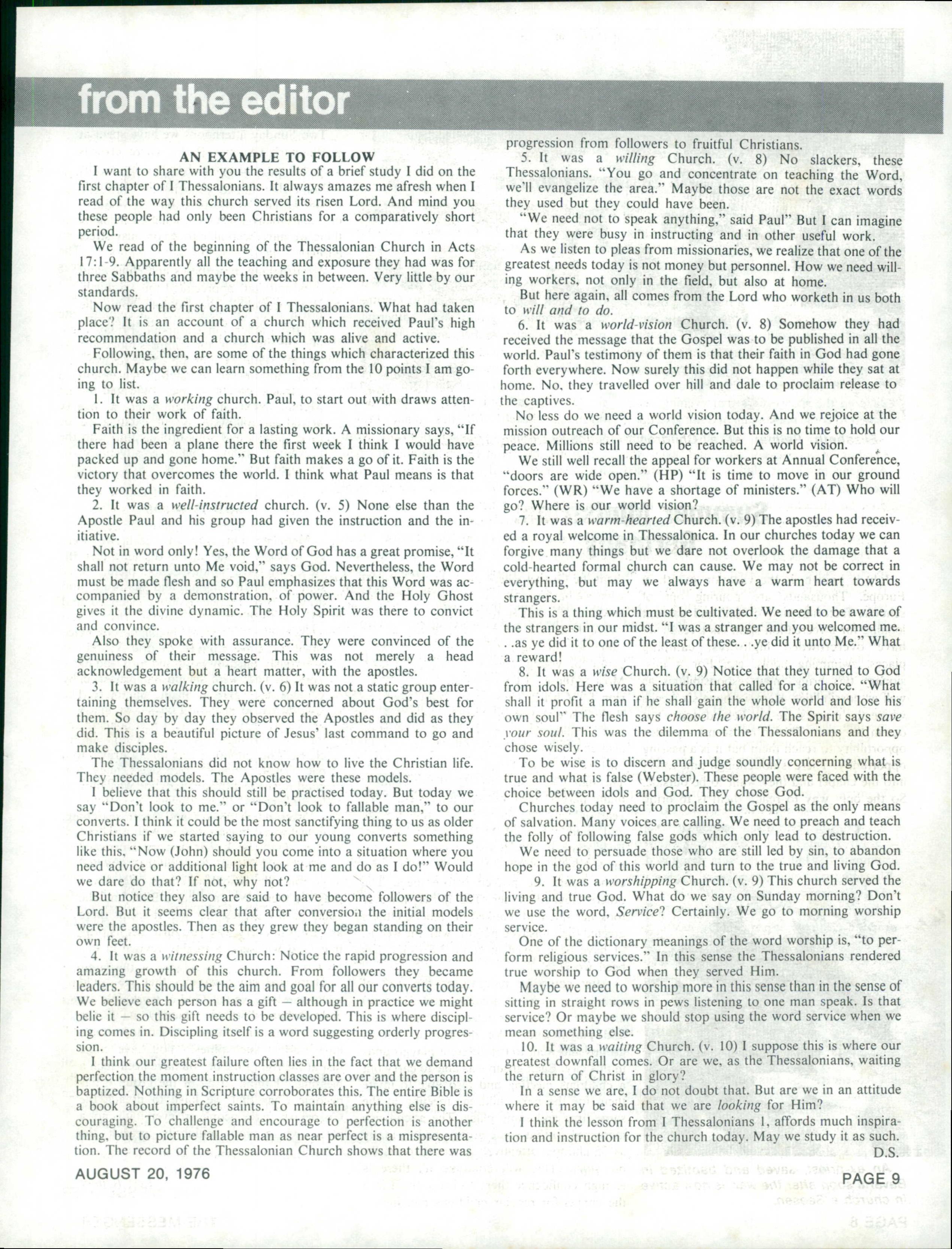 from the editor

AN EXAMPLE TO FOLLOW

I want to share with you the results of a brief study I did on the first chapter of I Thessalonians. It always amazes me afresh when I read of the way this church served its risen Lord. And mind you these people had only been Christians for a comparatively short period.

We read of the beginning of the Thessalonian Church in Acts 17:1-9. Apparently all the teaching and exposure they had was for three Sabbaths and maybe the weeks in between. Very little by our standards.

Now read the first chapter of I Thessalonians. What had taken place? It is an account of a church which received Paul's high recommendation and a church which was alive and active.

Following, then, are some of the things which characterized this church. Maybe we can learn something from the 10 points I am going to list.

1. It was a working church. Paul, to start out with draws attention to their work of faith.

Faith is the ingredient for a lasting work. A missionary says, "If there had been a plane there the first week I think I would have packed up and gone home." But faith makes a go of it. Faith is the victory that overcomes the world. I think what Paul means is that they worked in faith.

2. It was a well-instructed church. (v. 5) None else than the Apostle Paul and his group had given the instruction and the initiative.

Not in word only! Yes, the Word of God has a great promise, "It shall not return unto Me void," says God. Nevertheless, the Word must be made flesh and so Paul emphasizes that this Word was accompanied by a demonstration, of power. And the Holy Ghost gives it the divine dynamic. The Holy Spirit was there to convict and convince.

Also they spoke with assurance. They were convinced of the genuiness of their message. This was not merely a head acknowledgement but a heart matter, with the apostles.

3. It was a walking church. (v. 6) It was not a static group entertaining themselves. They were concerned about God's best for them. So day by day they observed the Apostles and did as they did. This is a beautiful picture of Jesus' last command to go and make disciples.

The Thessalonians did not know how to live the Christian life. They needed models. The Apostles were these models.

I believe that this should still be practised today. But today we say "Don't look to me." or "Don't look to fallable man," to our converts. I think it could be the most sanctifying thing to us as older Christians if we started saying to our young converts something like this, "Now (John) should you come into a situation where you need advice or additional light look at me and do as I do!" Would we dare do that? If not, why not?

But notice they also are said to have become followers of the Lord. But it seems clear that after conversion the initial models were the apostles. Then as they grew they began standing on their own feet.

4. It was a witnessing Church: Notice the rapid progression and amazing growth of this church. From followers they became leaders. This should be the aim and goal for all our converts today. We believe each person has a gift — although in practice we might belie it — so this gift needs to be developed. This is where discipling comes in. Discipling itself is a word suggesting orderly progression.

I think our greatest failure often lies in the fact that we demand perfection the moment instruction classes are over and the person is baptized. Nothing in Scripture corroborates this. The entire Bible is a book about imperfect saints. To maintain anything else is discouraging. To challenge and encourage to perfection is another thing, but to picture fallable man as near perfect is a mispresentation. The record of the Thessalonian Church shows that there was progression from followers to fruitful Christians.

5. It was a willing Church. (v. 8) No slackers, these Thessalonians. "You go and concentrate on teaching the Word, we'll evangelize the area." Maybe those are not the exact words they used but they could have been.

"We need not to speak anything," said Paul" But I can imagine that they were busy in instructing and in other useful work.

As we listen to pleas from missionaries, we realize that one of the greatest needs today is not money but personnel. How we need willing workers, not only in the field, but also at home.

But here again, all comes from the Lord who worketh in us both to will and to do.

6. It was a world-vision Church. (v. 8) Somehow they had received the message that the Gospel was to be published in all the world. Paul's testimony of them is that their faith in God had gone forth everywhere. Now surely this did not happen while they sat at home. No, they travelled over hill and dale to proclaim release to the captives.

No less do we need a world vision today. And we rejoice at the mission outreach of our Conference. But this is no time to hold our peace. Millions still need to be reached. A world vision.

We still well recall the appeal for workers at Annual Conference, "doors are wide open." (HP) "It is time to move in our ground forces." (WR) "We have a shortage of ministers." (AT) Who will go? Where is our world vision?

7. It was a warm-hearted Church. (v. 9) The apostles had received a royal welcome in Thessalonica. In our churches today we can forgive many things but we dare not overlook the damage that a cold-hearted formal church can cause. We may not be correct in everything, but may we always have a warm heart towards strangers.

This is a thing which must be cultivated. We need to be aware of the strangers in our midst. "I was a stranger and you welcomed me. . .as ye did it to one of the least of these. . .ye did it unto Me." What a reward!

8. It was a wise Church. (v. 9) Notice that they turned to God from idols. Here was a situation that called for a choice. "What shall it profit a man if he shall gain the whole world and lose his own soul" The flesh says choose the world. The Spirit says save your soul. This was the dilemma of the Thessalonians and they chose wisely.

To be wise is to discern and judge soundly concerning what is true and what is false (Webster). These people were faced with the choice between idols and God. They chose God.

Churches today need to proclaim the Gospel as the only means of salvation. Many voices are calling. We need to preach and teach the folly of following false gods which only lead to destruction.

We need to persuade those who are still led by sin, to abandon hope in the god of this world and turn to the true and living God.

9. It was a worshipping Church. (v. 9) This church served the living and true God. What do we say on Sunday morning? Don't we use the word, Service? Certainly. We go to morning worship service.

One of the dictionary meanings of the word worship is, "to perform religious services." In this sense the Thessalonians rendered true worship to God when they served Him.

Maybe we need to worship more in this sense than in the sense of sitting in straight rows in pews listening to one man speak. Is that service? Or maybe we should stop using the word service when we mean something else.

10. It was a waiting Church. (v. 10) I suppose this is where our greatest downfall comes. Or are we, as the Thessalonians, waiting the return of Christ in glory?

In a sense we are, I do not doubt that. But are we in an attitude where it may be said that we are looking for Him?

I think the lesson from I Thessalonians 1, affords much inspiration and instruction for the church today. May we study it as such.

D.S.

AUGUST 20, 1976

PAGE 9